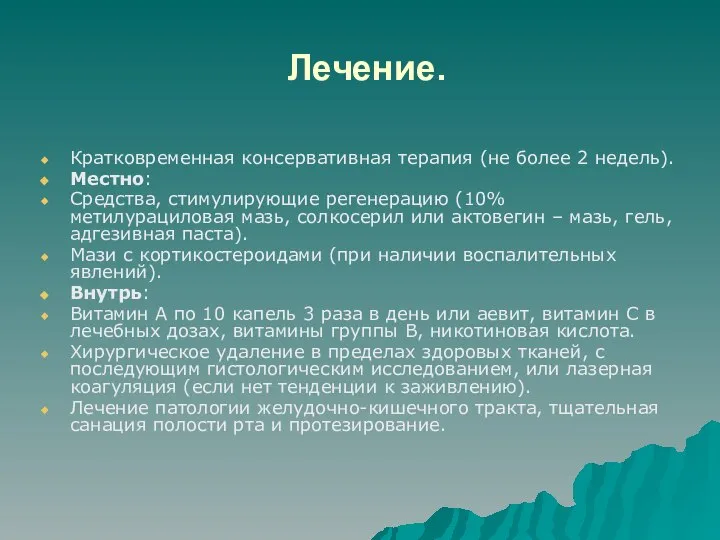 Лечение.

Кратковременная консервативная терапия (не более 2 недель).

Местно:

Средства, стимулирующие регенерацию (10% метилурациловая мазь, солкосерил или актовегин – мазь, гель, адгезивная паста).

Мази с кортикостероидами (при наличии воспалительных явлений).

Внутрь:

Витамин А по 10 капель 3 раза в день или аевит, витамин С в лечебных дозах, витамины группы В, никотиновая кислота.

Хирургическое удаление в пределах здоровых тканей, с последующим гистологическим исследованием, или лазерная коагуляция (если нет тенденции к заживлению).

Лечение патологии желудочно-кишечного тракта, тщательная санация полости рта и протезирование.